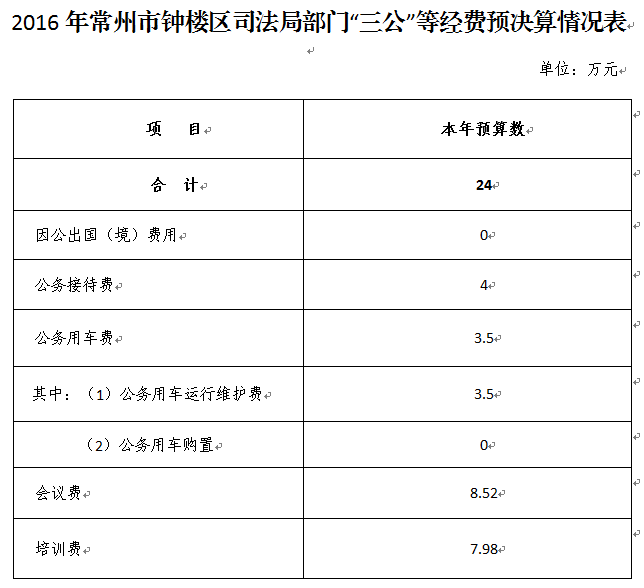 2016 年常州市钟楼区司法局部门“三公”等经费预决算情况表

单位：万元

| 项　　目 | 本年预算数 |
|---|---|
| 合　　计 | 24 |
| 因公出国（境）费用 | 0 |
| 公务接待费 | 4 |
| 公务用车费 | 3.5 |
| 其中：（1）公务用车运行维护费 | 3.5 |
| （2）公务用车购置 | 0 |
| 会议费 | 8.52 |
| 培训费 | 7.98 |